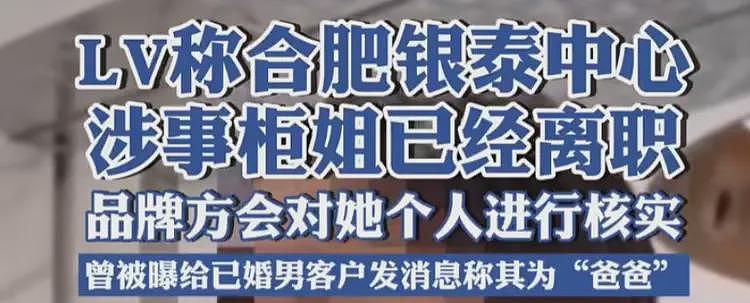 LV称合肥银泰中心
涉事柜姐已经离职
品牌方会对她个人进行核实
曾被曝给已婚男客户发消息称其为“爸爸”